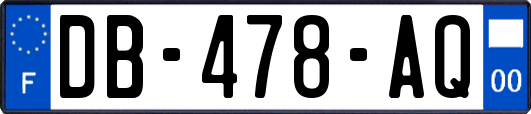 F
DB-478-AQ
00